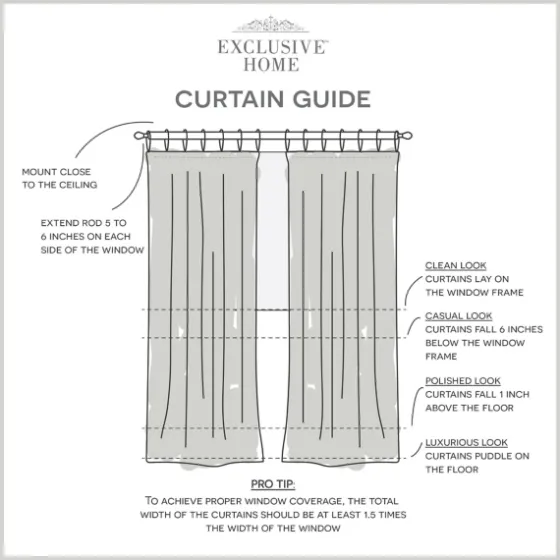 EXCLUSIVE™
HOME

CURTAIN GUIDE

MOUNT CLOSE TO THE CEILING

EXTEND ROD 5 TO 6 INCHES ON EACH SIDE OF THE WINDOW

CLEAN LOOK
CURTAINS LAY ON THE WINDOW FRAME

CASUAL LOOK
CURTAINS FALL 6 INCHES BELOW THE WINDOW FRAME

POLISHED LOOK
CURTAINS FALL 1 INCH ABOVE THE FLOOR

LUXURIOUS LOOK
CURTAINS PUDDLE ON THE FLOOR

PRO TIP:
TO ACHIEVE PROPER WINDOW COVERAGE, THE TOTAL WIDTH OF THE CURTAINS SHOULD BE AT LEAST 1.5 TIMES THE WIDTH OF THE WINDOW